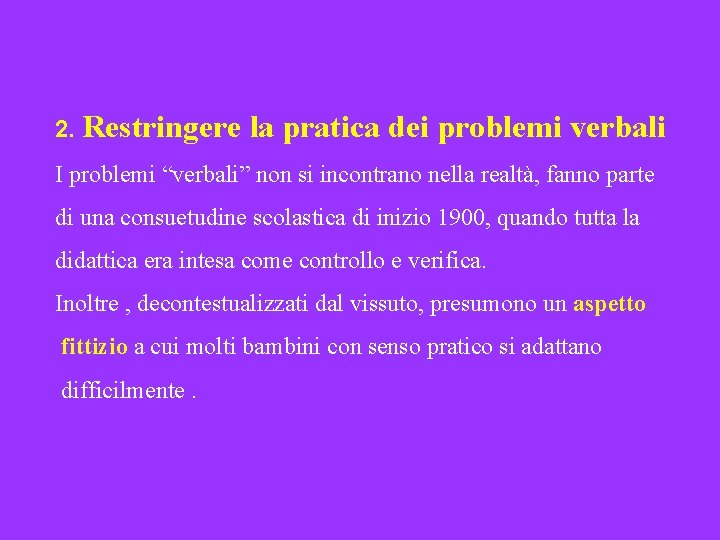 2. Restringere la pratica dei problemi verbali

I problemi “verbali” non si incontrano nella realtà, fanno parte di una consuetudine scolastica di inizio 1900, quando tutta la didattica era intesa come controllo e verifica.

Inoltre , decontestualizzati dal vissuto, presumono un aspetto fittizio a cui molti bambini con senso pratico si adattano difficilmente .